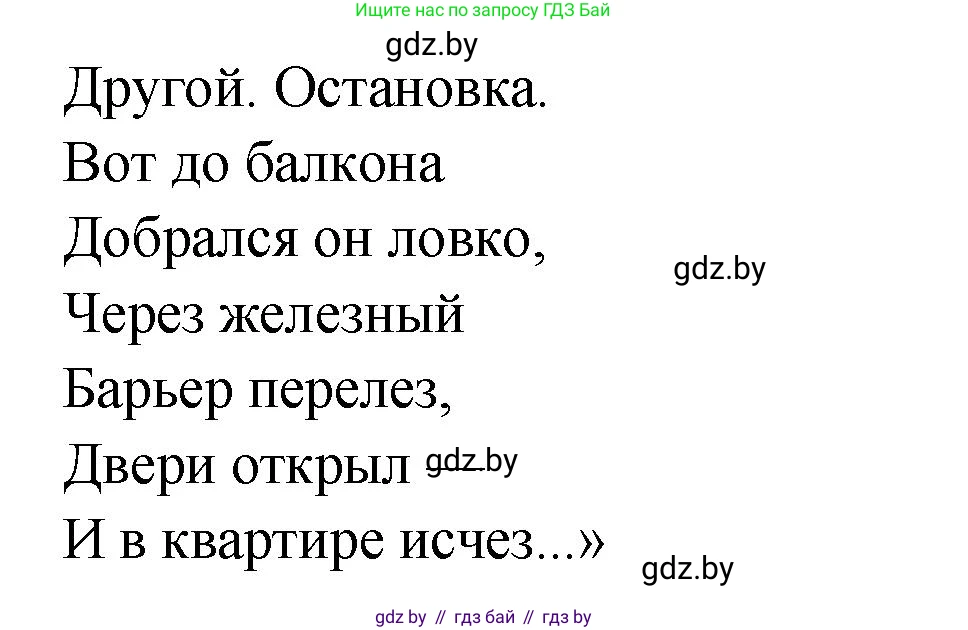 Ищите нас по запросу ГДЗ Бай

gdz.by

Другой. Остановка.
Вот до балкона
Добрался он ловко,
Через железный
Барьер перелез,
Двери открыл
И в квартире исчез...»

gdz.by

gdz.by

gdz.by

gdz by // гдз бай // гдз by